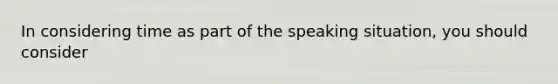 In considering time as part of the speaking situation, you should consider